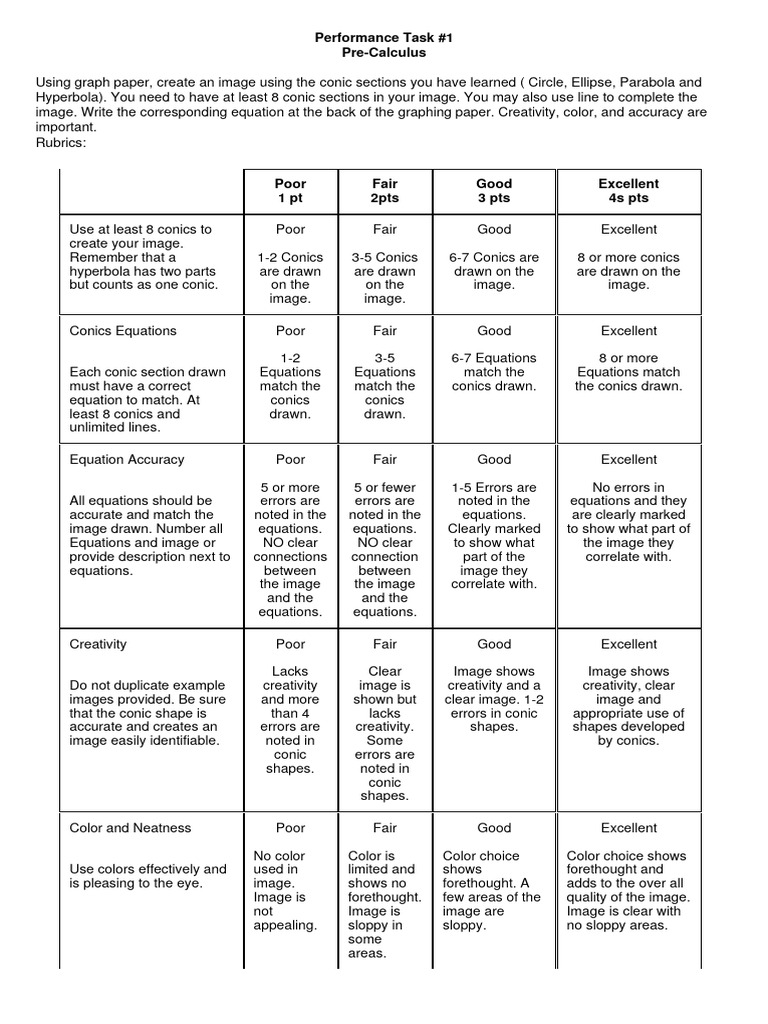 Performance Task #1
Pre-Calculus

Using graph paper, create an image using the conic sections you have learned ( Circle, Ellipse, Parabola and Hyperbola). You need to have at least 8 conic sections in your image. You may also use line to complete the image. Write the corresponding equation at the back of the graphing paper. Creativity, color, and accuracy are important.
Rubrics:

| | Poor 1 pt | Fair 2pts | Good 3 pts | Excellent 4s pts |
|---|---|---|---|---|
| Use at least 8 conics to create your image. Remember that a hyperbola has two parts but counts as one conic. | Poor 1-2 Conics are drawn on the image. | Fair 3-5 Conics are drawn on the image. | Good 6-7 Conics are drawn on the image. | Excellent 8 or more conics are drawn on the image. |
| Conics Equations Each conic section drawn must have a correct equation to match. At least 8 conics and unlimited lines. | Poor 1-2 Equations match the conics drawn. | Fair 3-5 Equations match the conics drawn. | Good 6-7 Equations match the conics drawn. | Excellent 8 or more Equations match the conics drawn. |
| Equation Accuracy All equations should be accurate and match the image drawn. Number all Equations and image or provide description next to equations. | Poor 5 or more errors are noted in the equations. NO clear connections between the image and the equations. | Fair 5 or fewer errors are noted in the equations. NO clear connection between the image and the equations. | Good 1-5 Errors are noted in the equations. Clearly marked to show what part of the image they correlate with. | Excellent No errors in equations and they are clearly marked to show what part of the image they correlate with. |
| Creativity Do not duplicate example images provided. Be sure that the conic shape is accurate and creates an image easily identifiable. | Poor Lacks creativity and more than 4 errors are noted in conic shapes. | Fair Clear image is shown but lacks creativity. Some errors are noted in conic shapes. | Good Image shows creativity and a clear image. 1-2 errors in conic shapes. | Excellent Image shows creativity, clear image and appropriate use of shapes developed by conics. |
| Color and Neatness Use colors effectively and is pleasing to the eye. | Poor No color used in image. Image is not appealing. | Fair Color is limited and shows no forethought. Image is sloppy in some areas. | Good Color choice shows forethought. A few areas of the image are sloppy. | Excellent Color choice shows forethought and adds to the over all quality of the image. Image is clear with no sloppy areas. |